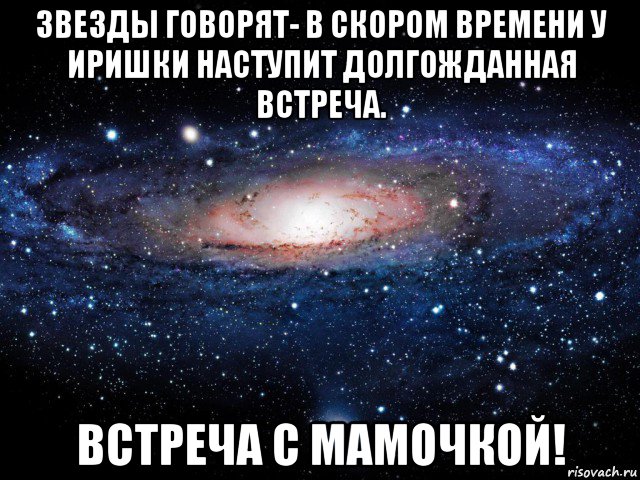 ЗВЕЗДЫ ГОВОРЯТ- В СКОРОМ ВРЕМЕНИ У ИРИШКИ НАСТУПИТ ДОЛГОЖДАННАЯ ВСТРЕЧА.

ВСТРЕЧА С МАМОЧКОЙ!

risovach.ru